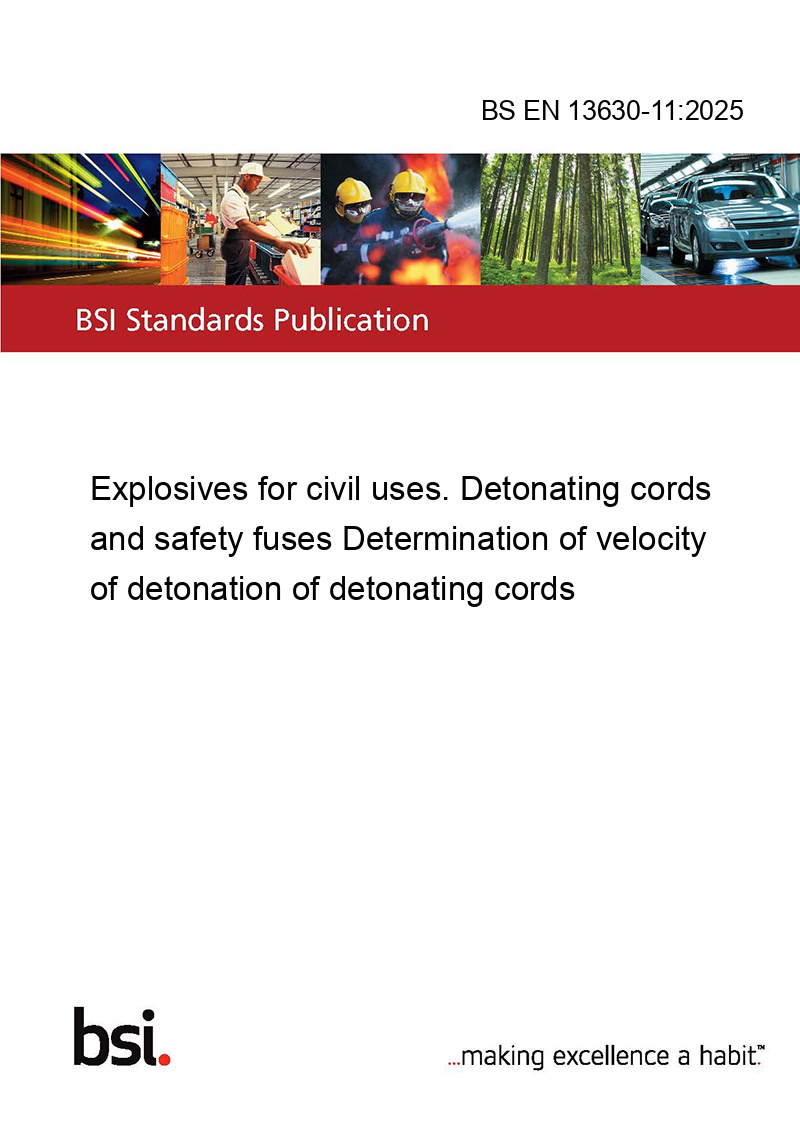 BS EN 13630-11:2025

BSI Standards Publication

Explosives for civil uses. Detonating cords and safety fuses Determination of velocity of detonation of detonating cords

bsi.

...making excellence a habit.™